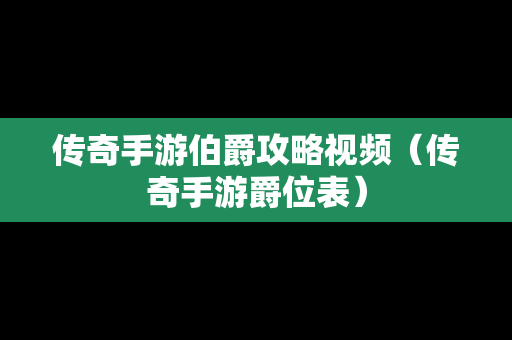 传奇手游伯爵攻略视频（传奇手游爵位表）